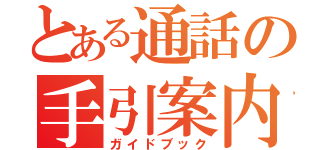 とある通話の
手引案内
ガイドブック